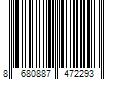 8 680887 472293